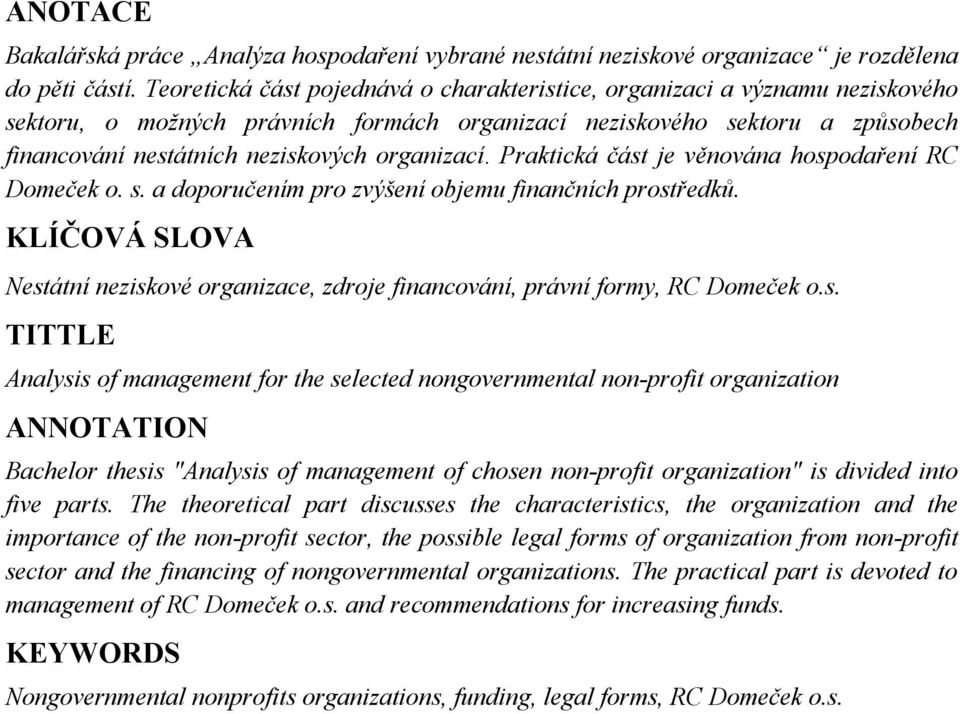 ANOTACE

Bakalářská práce „Analýza hospodaření vybrané nestátní neziskové organizace“ je rozdělena do pěti částí. Teoretická část pojednává o charakteristice, organizaci a významu neziskového sektoru, o možných právních formách organizací neziskového sektoru a způsobech financování nestátních neziskových organizací. Praktická část je věnována hospodaření RC Domeček o. s. a doporučením pro zvýšení objemu finančních prostředků.

KLÍČOVÁ SLOVA

Nestátní neziskové organizace, zdroje financování, právní formy, RC Domeček o.s.

TITTLE

Analysis of management for the selected nongovernmental non-profit organization

ANNOTATION

Bachelor thesis "Analysis of management of chosen non-profit organization" is divided into five parts. The theoretical part discusses the characteristics, the organization and the importance of the non-profit sector, the possible legal forms of organization from non-profit sector and the financing of nongovernmental organizations. The practical part is devoted to management of RC Domeček o.s. and recommendations for increasing funds.

KEYWORDS

Nongovernmental nonprofits organizations, funding, legal forms, RC Domeček o.s.